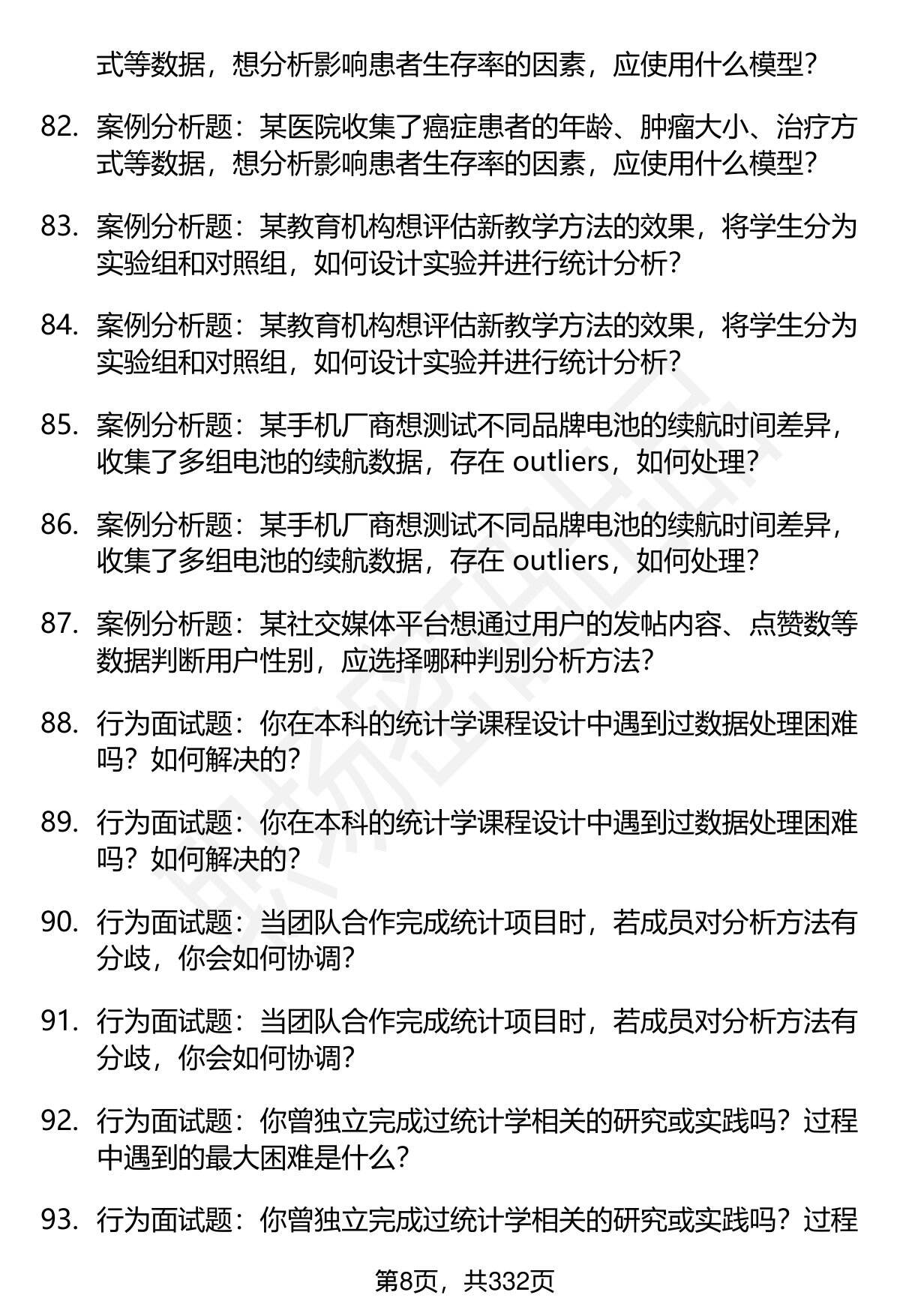 式等数据，想分析影响患者生存率的因素，应使用什么模型？

82. 案例分析题：某医院收集了癌症患者的年龄、肿瘤大小、治疗方式等数据，想分析影响患者生存率的因素，应使用什么模型？

83. 案例分析题：某教育机构想评估新教学方法的效果，将学生分为实验组和对照组，如何设计实验并进行统计分析？

84. 案例分析题：某教育机构想评估新教学方法的效果，将学生分为实验组和对照组，如何设计实验并进行统计分析？

85. 案例分析题：某手机厂商想测试不同品牌电池的续航时间差异，收集了多组电池的续航数据，存在 outliers，如何处理？

86. 案例分析题：某手机厂商想测试不同品牌电池的续航时间差异，收集了多组电池的续航数据，存在 outliers，如何处理？

87. 案例分析题：某社交媒体平台想通过用户的发帖内容、点赞数等数据判断用户性别，应选择哪种判别分析方法？

88. 行为面试题：你在本科的统计学课程设计中遇到过数据处理困难吗？如何解决的？

89. 行为面试题：你在本科的统计学课程设计中遇到过数据处理困难吗？如何解决的？

90. 行为面试题：当团队合作完成统计项目时，若成员对分析方法有分歧，你会如何协调？

91. 行为面试题：当团队合作完成统计项目时，若成员对分析方法有分歧，你会如何协调？

92. 行为面试题：你曾独立完成过统计学相关的研究或实践吗？过程中遇到的最大困难是什么？

93. 行为面试题：你曾独立完成过统计学相关的研究或实践吗？过程

第8页，共332页